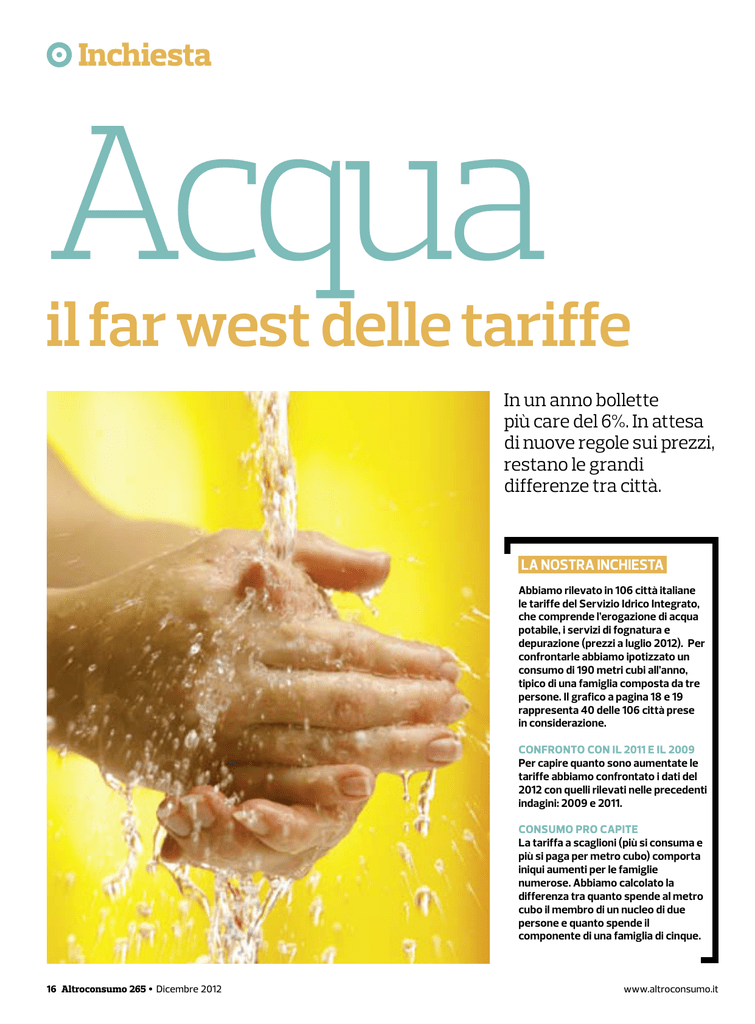 Inchiesta

Acqua

il far west delle tariffe

In un anno bollette più care del 6%. In attesa di nuove regole sui prezzi, restano le grandi differenze tra città.

LA NOSTRA INCHIESTA

Abbiamo rilevato in 106 città italiane le tariffe del Servizio Idrico Integrato, che comprende l'erogazione di acqua potabile, i servizi di fognatura e depurazione (prezzi a luglio 2012). Per confrontarle abbiamo ipotizzato un consumo di 190 metri cubi all'anno, tipico di una famiglia composta da tre persone. Il grafico a pagina 18 e 19 rappresenta 40 delle 106 città prese in considerazione.

CONFRONTO CON IL 2011 E IL 2009

Per capire quanto sono aumentate le tariffe abbiamo confrontato i dati del 2012 con quelli rilevati nelle precedenti indagini: 2009 e 2011.

CONSUMO PRO CAPITE

La tariffa a scaglioni (più si consuma e più si paga per metro cubo) comporta iniqui aumenti per le famiglie numerose. Abbiamo calcolato la differenza tra quanto spende al metro cubo il membro di un nucleo di due persone e quanto spende il componente di una famiglia di cinque.

16 Altroconsumo 265 • Dicembre 2012

www.altroconsumo.it